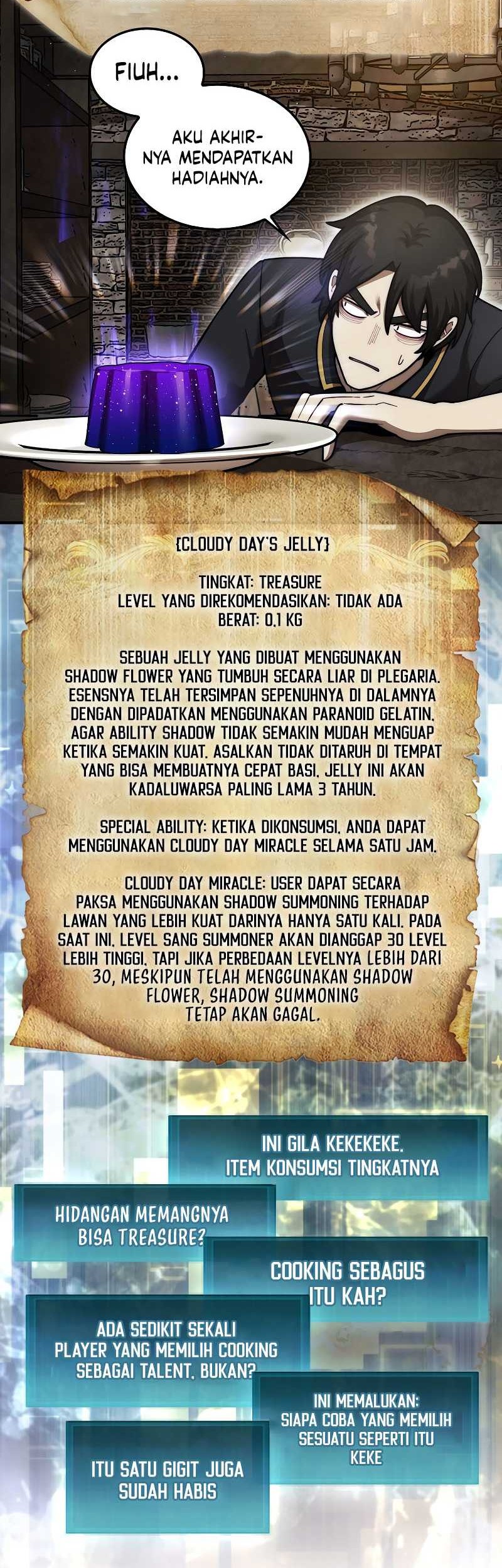 FIUH...

AKU AKHIRNYA MENDAPATKAN HADIAHNYA.

{CLOUDY DAY'S JELLY}

TINGKAT: TREASURE
LEVEL YANG DIREKOMENDASIKAN: TIDAK ADA
BERAT: 0,1 KG

SEBUAH JELLY YANG DIBUAT MENGGUNAKAN SHADOW FLOWER YANG TUMBUH SECARA LIAR DI PLEGARIA. ESENSNYA TELAH TERSIMPAN SEPENUHNYA DI DALAMNYA DENGAN DIPADATKAN MENGGUNAKAN PARANOID GELATIN, AGAR ABILITY SHADOW TIDAK SEMAKIN MUDAH MENGUAP KETIKA SEMAKIN KUAT. ASALKAN TIDAK DITARUH DI TEMPAT YANG BISA MEMBUATNYA CEPAT BASI, JELLY INI AKAN KADALUWARSA PALING LAMA 3 TAHUN.

SPECIAL ABILITY: KETIKA DIKONSUMSI, ANDA DAPAT MENGGUNAKAN CLOUDY DAY MIRACLE SELAMA SATU JAM.

CLOUDY DAY MIRACLE: USER DAPAT SECARA PAKSA MENGGUNAKAN SHADOW SUMMONING TERHADAP LAWAN YANG LEBIH KUAT DARINYA HANYA SATU KALI. PADA SAAT INI, LEVEL SANG SUMMONER AKAN DIANGGAP 30 LEVEL LEBIH TINGGI. TAPI JIKA PERBEDAAN LEVELNYA LEBIH DARI 30, MESKIPUN TELAH MENGGUNAKAN SHADOW FLOWER, SHADOW SUMMONING TETAP AKAN GAGAL.

INI GILA KEKEKEKE. ITEM KONSUMSI TINGKATNYA

HIDANGAN MEMANGNYA BISA TREASURE?

COOKING SEBAGUS ITU KAH?

ADA SEDIKIT SEKALI PLAYER YANG MEMILIH COOKING SEBAGAI TALENT, BUKAN?

INI MEMALUKAN: SIAPA COBA YANG MEMILIH SESUATU SEPERTI ITU KEKE

ITU SATU GIGIT JUGA SUDAH HABIS